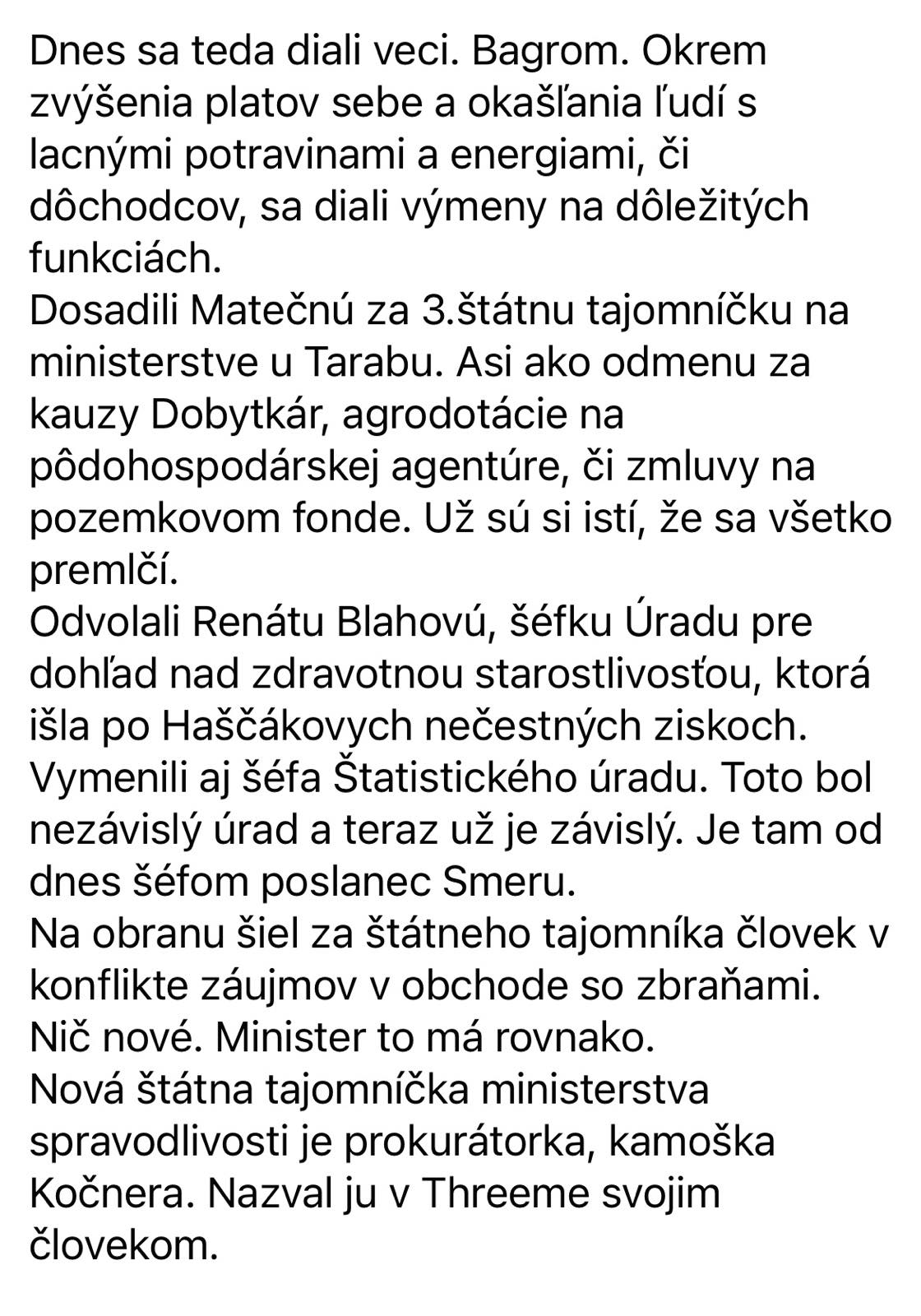 Dnes sa teda diali veci. Bagrom. Okrem zvýšenia platov sebe a okašľania ľudí s lacnými potravinami a energiami, či dôchodcov, sa diali výmeny na dôležitých funkciách.
Dosadili Matečnú za 3.štátnu tajomníčku na ministerstve u Tarabu. Asi ako odmenu za kauzy Dobytkár, agrodotácie na pôdohospodárskej agentúre, či zmluvy na pozemkovom fonde. Už sú si istí, že sa všetko premlčí.
Odvolali Renátu Blahovú, šéfku Úradu pre dohľad nad zdravotnou starostlivosťou, ktorá išla po Haščákovych nečestných ziskoch.
Vymenili aj šéfa Štatistického úradu. Toto bol nezávislý úrad a teraz už je závislý. Je tam od dnes šéfom poslanec Smeru.
Na obranu šiel za štátneho tajomníka človek v konflikte záujmov v obchode so zbraňami. Nič nové. Minister to má rovnako.
Nová štátna tajomníčka ministerstva spravodlivosti je prokurátorka, kamoška Kočnera. Nazval ju v Threeme svojim človekom.